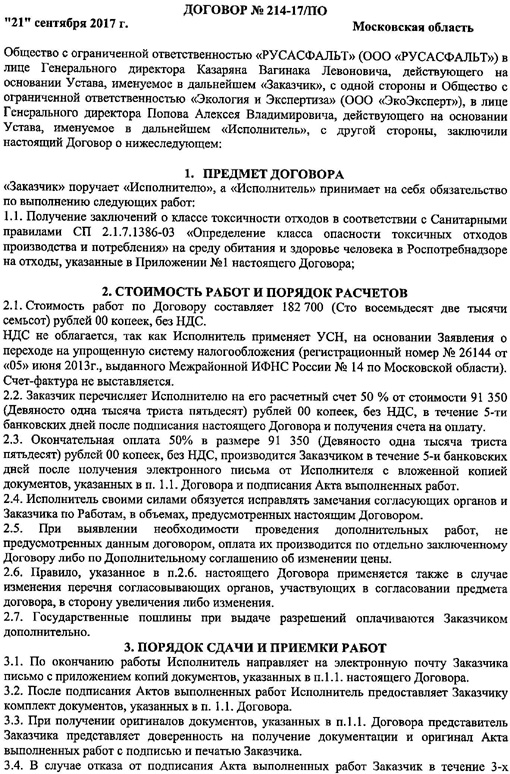 ДОГОВОР № 214-17/ПО

"21" сентября 2017 г. Московская область

Общество с ограниченной ответственностью «РУСАСФАЛЬТ» (ООО «РУСАСФАЛЬТ») в лице Генерального директора Казаряна Вагинака Левоновича, действующего на основании Устава, именуемое в дальнейшем «Заказчик», с одной стороны и Общество с ограниченной ответственностью «Экология и Экспертиза» (ООО «ЭкоЭксперт»), в лице Генерального директора Попова Алексея Владимировича, действующего на основании Устава, именуемое в дальнейшем «Исполнитель», с другой стороны, заключили настоящий Договор о нижеследующем:

1. ПРЕДМЕТ ДОГОВОРА

«Заказчик» поручает «Исполнителю», а «Исполнитель» принимает на себя обязательство по выполнению следующих работ:
1.1. Получение заключений о классе токсичности отходов в соответствии с Санитарными правилами СП 2.1.7.1386-03 «Определение класса опасности токсичных отходов производства и потребления» на среду обитания и здоровье человека в Роспотребнадзоре на отходы, указанные в Приложении №1 настоящего Договора;

2. СТОИМОСТЬ РАБОТ И ПОРЯДОК РАСЧЕТОВ

2.1. Стоимость работ по Договору составляет 182 700 (Сто восемьдесят две тысячи семьсот) рублей 00 копеек, без НДС.
НДС не облагается, так как Исполнитель применяет УСН, на основании Заявления о переходе на упрощенную систему налогообложения (регистрационный номер № 26144 от «05» июня 2013г., выданного Межрайонной ИФНС России № 14 по Московской области). Счет-фактура не выставляется.
2.2. Заказчик перечисляет Исполнителю на его расчетный счет 50 % от стоимости 91 350 (Девяносто одна тысяча триста пятьдесят) рублей 00 копеек, без НДС, в течение 5-ти банковских дней после подписания настоящего Договора и получения счета на оплату.
2.3. Окончательная оплата 50% в размере 91 350 (Девяносто одна тысяча триста пятьдесят) рублей 00 копеек, без НДС, производится Заказчиком в течение 5-и банковских дней после получения электронного письма от Исполнителя с вложенной копией документов, указанных в п. 1.1. Договора и подписания Акта выполненных работ.
2.4. Исполнитель своими силами обязуется исправлять замечания согласующих органов и Заказчика по Работам, в объемах, предусмотренных настоящим Договором.
2.5. При выявлении необходимости проведения дополнительных работ, не предусмотренных данным договором, оплата их производится по отдельно заключенному Договору либо по Дополнительному соглашению об изменении цены.
2.6. Правило, указанное в п.2.6. настоящего Договора применяется также в случае изменения перечня согласовывающих органов, участвующих в согласовании предмета договора, в сторону увеличения либо изменения.
2.7. Государственные пошлины при выдаче разрешений оплачиваются Заказчиком дополнительно.

3. ПОРЯДОК СДАЧИ И ПРИЕМКИ РАБОТ

3.1. По окончанию работы Исполнитель направляет на электронную почту Заказчика письмо с приложением копий документов, указанных в п.1.1. настоящего Договора.
3.2. После подписания Актов выполненных работ Исполнитель предоставляет Заказчику комплект документов, указанных в п. 1.1. Договора.
3.3. При получении оригиналов документов, указанных в п.1.1. Договора представитель Заказчика представляет доверенность на получение документации и оригинал Акта выполненных работ с подписью и печатью Заказчика.
3.4. В случае отказа от подписания Акта выполненных работ Заказчик в течение 3-х